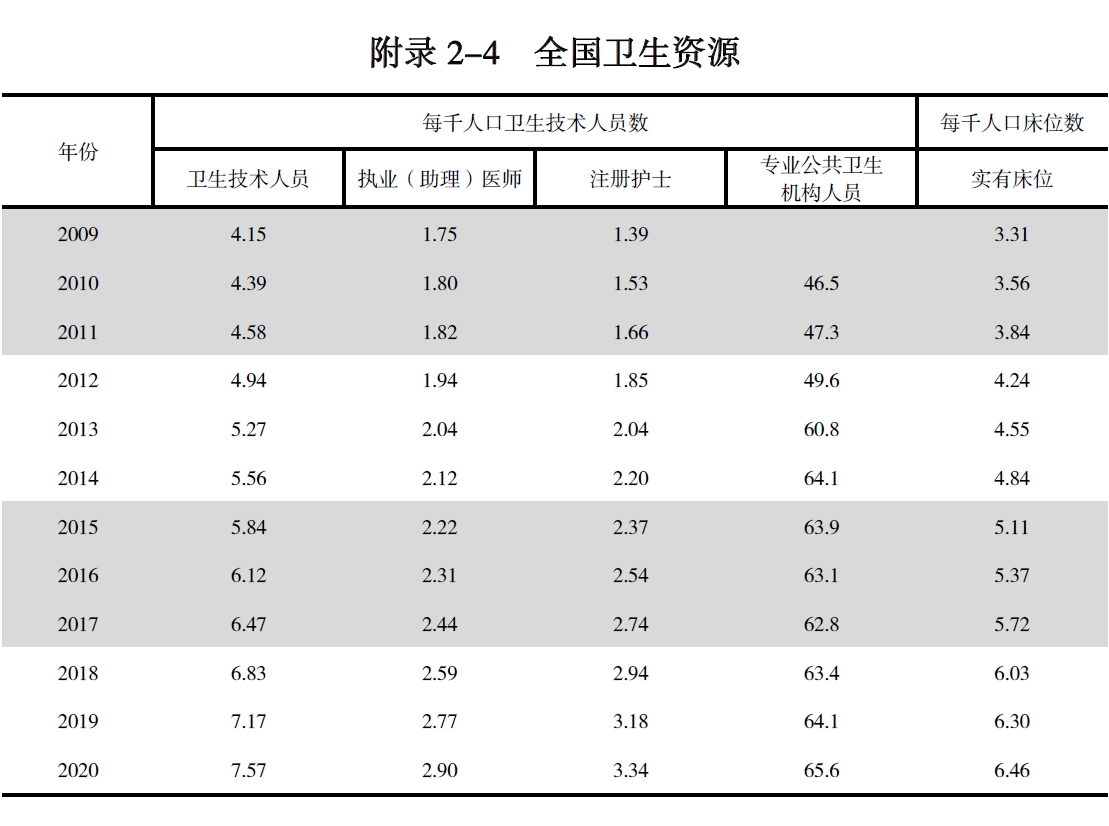 附录 2–4　全国卫生资源

| 年份 | 每千人口卫生技术人员数 | | | | 每千人口床位数 |
|---|---|---|---|---|---|
| | 卫生技术人员 | 执业（助理）医师 | 注册护士 | 专业公共卫生机构人员 | 实有床位 |
| 2009 | 4.15 | 1.75 | 1.39 | | 3.31 |
| 2010 | 4.39 | 1.80 | 1.53 | 46.5 | 3.56 |
| 2011 | 4.58 | 1.82 | 1.66 | 47.3 | 3.84 |
| 2012 | 4.94 | 1.94 | 1.85 | 49.6 | 4.24 |
| 2013 | 5.27 | 2.04 | 2.04 | 60.8 | 4.55 |
| 2014 | 5.56 | 2.12 | 2.20 | 64.1 | 4.84 |
| 2015 | 5.84 | 2.22 | 2.37 | 63.9 | 5.11 |
| 2016 | 6.12 | 2.31 | 2.54 | 63.1 | 5.37 |
| 2017 | 6.47 | 2.44 | 2.74 | 62.8 | 5.72 |
| 2018 | 6.83 | 2.59 | 2.94 | 63.4 | 6.03 |
| 2019 | 7.17 | 2.77 | 3.18 | 64.1 | 6.30 |
| 2020 | 7.57 | 2.90 | 3.34 | 65.6 | 6.46 |